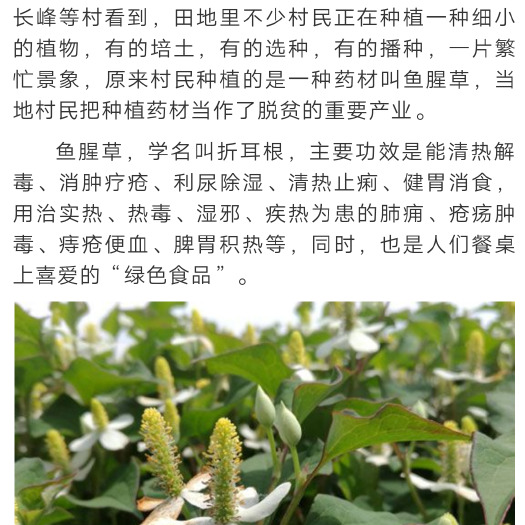 长峰等村看到，田地里不少村民正在种植一种细小的植物，有的培土，有的选种，有的播种，一片繁忙景象，原来村民种植的是一种药材叫鱼腥草，当地村民把种植药材当作了脱贫的重要产业。

鱼腥草，学名叫折耳根，主要功效是能清热解毒、消肿疗疮、利尿除湿、清热止痢、健胃消食，用治实热、热毒、湿邪、疾热为患的肺痈、疮疡肿毒、痔疮便血、脾胃积热等，同时，也是人们餐桌上喜爱的“绿色食品”。